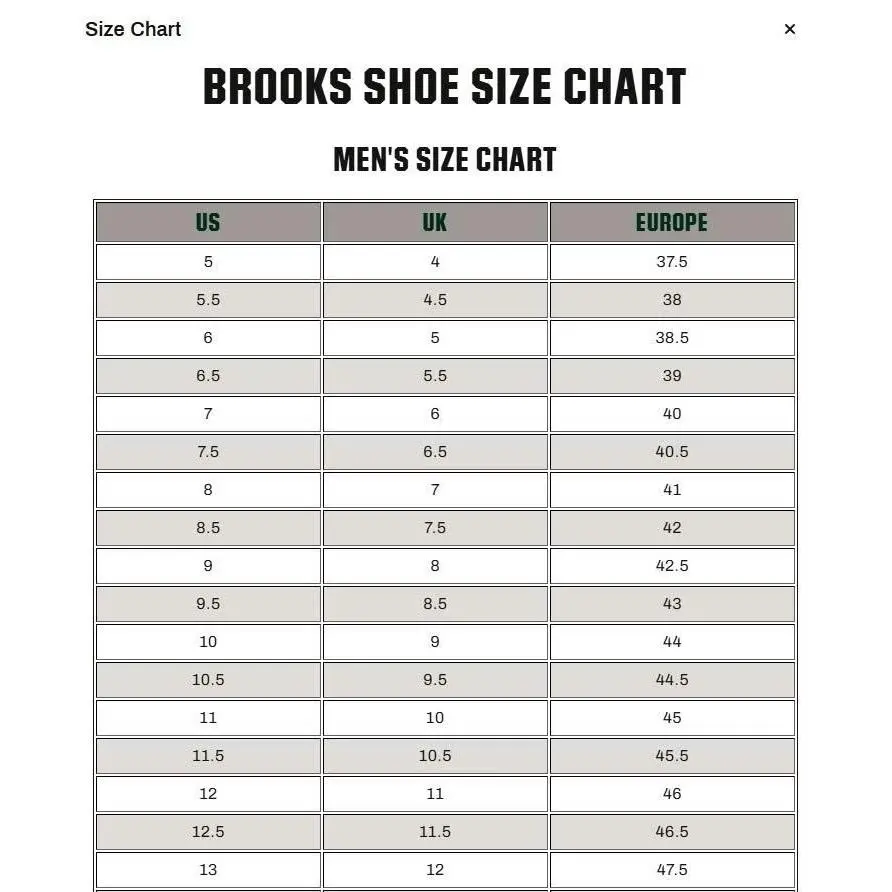 Size Chart ×

BROOKS SHOE SIZE CHART

MEN'S SIZE CHART

| US | UK | EUROPE |
|---|---|---|
| 5 | 4 | 37.5 |
| 5.5 | 4.5 | 38 |
| 6 | 5 | 38.5 |
| 6.5 | 5.5 | 39 |
| 7 | 6 | 40 |
| 7.5 | 6.5 | 40.5 |
| 8 | 7 | 41 |
| 8.5 | 7.5 | 42 |
| 9 | 8 | 42.5 |
| 9.5 | 8.5 | 43 |
| 10 | 9 | 44 |
| 10.5 | 9.5 | 44.5 |
| 11 | 10 | 45 |
| 11.5 | 10.5 | 45.5 |
| 12 | 11 | 46 |
| 12.5 | 11.5 | 46.5 |
| 13 | 12 | 47.5 |